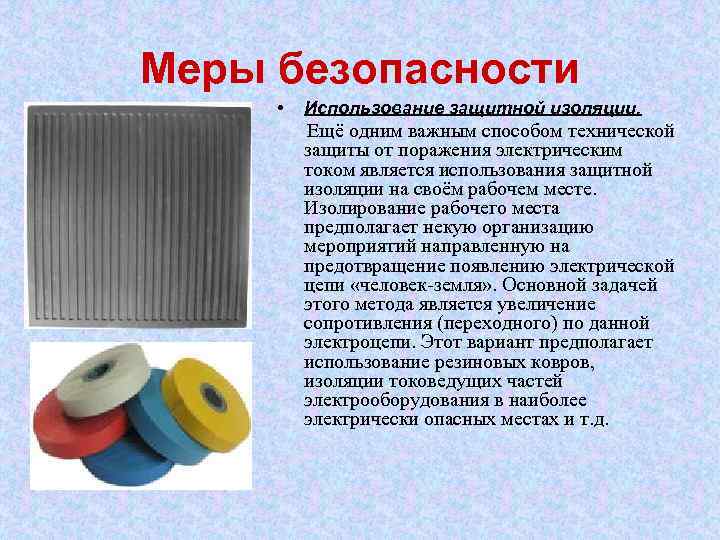 Меры безопасности

• Использование защитной изоляции.

Ещё одним важным способом технической защиты от поражения электрическим током является использования защитной изоляции на своём рабочем месте. Изолирование рабочего места предполагает некую организацию мероприятий направленную на предотвращение появлению электрической цепи «человек-земля». Основной задачей этого метода является увеличение сопротивления (переходного) по данной электроцепи. Этот вариант предполагает использование резиновых ковров, изоляции токоведущих частей электрооборудования в наиболее электрически опасных местах и т.д.